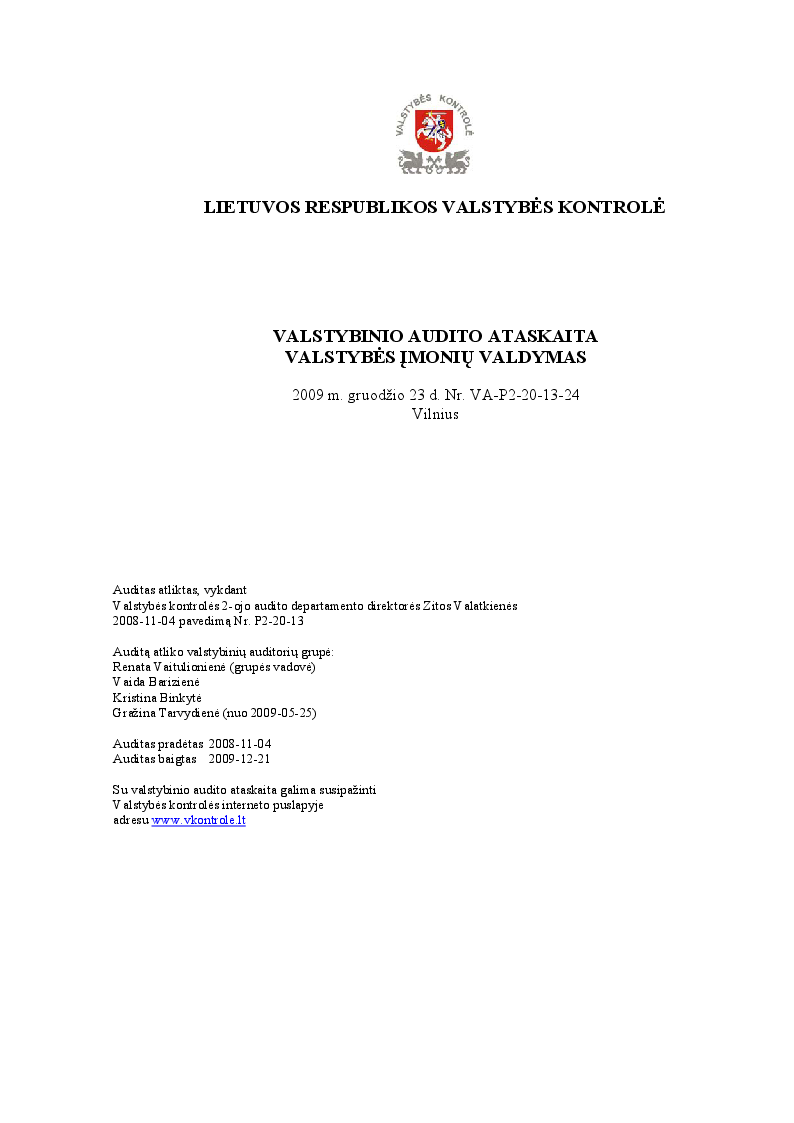 VALSTYBĖS KONTROLĖ

LIETUVOS RESPUBLIKOS VALSTYBĖS KONTROLĖ

VALSTYBINIO AUDITO ATASKAITA
VALSTYBĖS ĮMONIŲ VALDYMAS

2009 m. gruodžio 23 d. Nr. VA-P2-20-13-24
Vilnius

Auditas atliktas, vykdant
Valstybės kontrolės 2-ojo audito departamento direktorės Zitos Valatkienės
2008-11-04 pavedimą Nr. P2-20-13

Auditą atliko valstybinių auditorių grupė:
Renata Vaitulionienė (grupės vadovė)
Vaida Barizienė
Kristina Binkytė
Gražina Tarvydienė (nuo 2009-05-25)

Auditas pradėtas 2008-11-04
Auditas baigtas 2009-12-21

Su valstybinio audito ataskaita galima susipažinti
Valstybės kontrolės interneto puslapyje
adresu www.vkontrole.lt